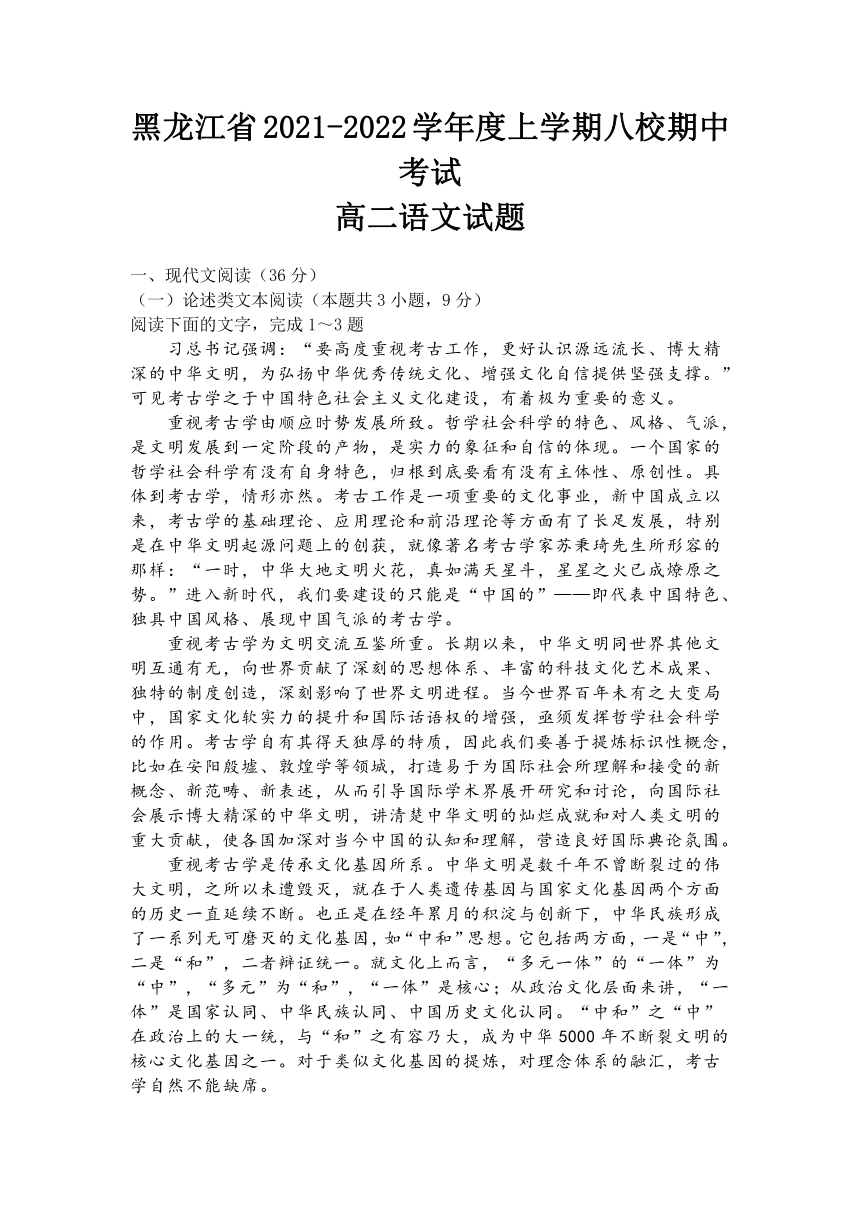 黑龙江省2021-2022学年度上学期八校期中考试
高二语文试题

一、现代文阅读（36分）
（一）论述类文本阅读（本题共3小题，9分）
阅读下面的文字，完成1～3题

习总书记强调：“要高度重视考古工作，更好认识源远流长、博大精深的中华文明，为弘扬中华优秀传统文化、增强文化自信提供坚强支撑。”可见考古学之于中国特色社会主义文化建设，有着极为重要的意义。

重视考古学由顺应时势发展所致。哲学社会科学的特色、风格、气派，是文明发展到一定阶段的产物，是实力的象征和自信的体现。一个国家的哲学社会科学有没有自身特色，归根到底要看有没有主体性、原创性。具体到考古学，情形亦然。考古工作是一项重要的文化事业，新中国成立以来，考古学的基础理论、应用理论和前沿理论等方面有了长足发展，特别是在中华文明起源问题上的创获，就像著名考古学家苏秉琦先生所形容的那样：“一时，中华大地文明火花，真如满天星斗，星星之火已成燎原之势。”进入新时代，我们要建设的只能是“中国的”——即代表中国特色、独具中国风格、展现中国气派的考古学。

重视考古学为文明交流互鉴所重。长期以来，中华文明同世界其他文明互通有无，向世界贡献了深刻的思想体系、丰富的科技文化艺术成果、独特的制度创造，深刻影响了世界文明进程。当今世界百年未有之大变局中，国家文化软实力的提升和国际话语权的增强，亟须发挥哲学社会科学的作用。考古学自有其得天独厚的特质，因此我们要善于提炼标识性概念，比如在安阳殷墟、敦煌学等领域，打造易于为国际社会所理解和接受的新概念、新范畴、新表述，从而引导国际学术界展开研究和讨论，向国际社会展示博大精深的中华文明，讲清楚中华文明的灿烂成就和对人类文明的重大贡献，使各国加深对当今中国的认知和理解，营造良好国际舆论氛围。

重视考古学是传承文化基因所系。中华文明是数千年不曾断裂过的伟大文明，之所以未遭毁灭，就在于人类遗传基因与国家文化基因两个方面的历史一直延续不断。也正是在经年累月的积淀与创新下，中华民族形成了一系列无可磨灭的文化基因，如“中和”思想。它包括两方面，一是“中”，二是“和”，二者辩证统一。就文化上而言，“多元一体”的“一体”为“中”，“多元”为“和”，“一体”是核心；从政治文化层面来讲，“一体”是国家认同、中华民族认同、中国历史文化认同。“中和”之“中”在政治上的大一统，与“和”之有容乃大，成为中华5000年不断裂文明的核心文化基因之一。对于类似文化基因的提炼，对理念体系的融汇，考古学自然不能缺席。